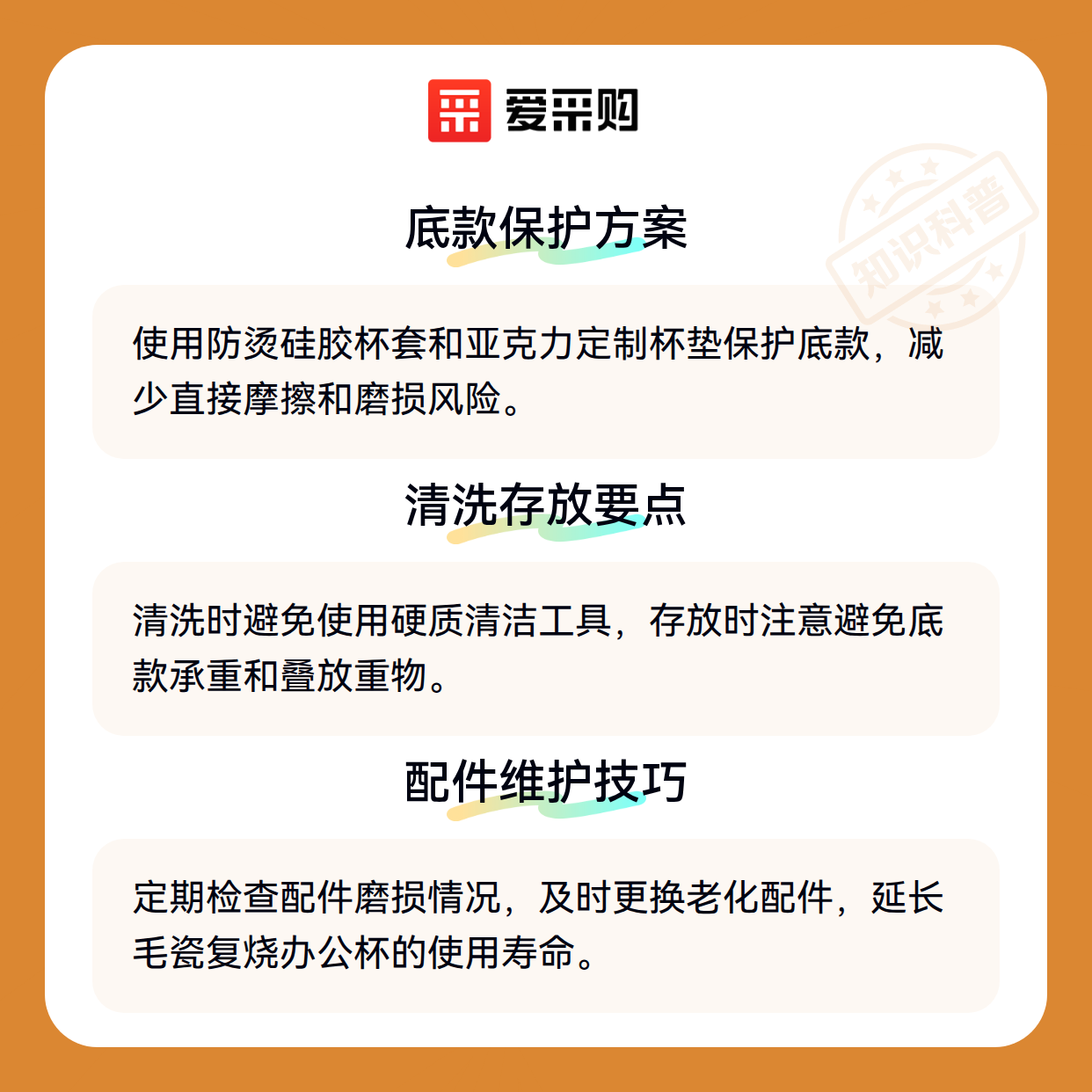 爱采购

底款保护方案

使用防烫硅胶杯套和亚克力定制杯垫保护底款，减少直接摩擦和磨损风险。

清洗存放要点

清洗时避免使用硬质清洁工具，存放时注意避免底款承重和叠放重物。

配件维护技巧

定期检查配件磨损情况，及时更换老化配件，延长毛瓷复烧办公杯的使用寿命。

知识科普